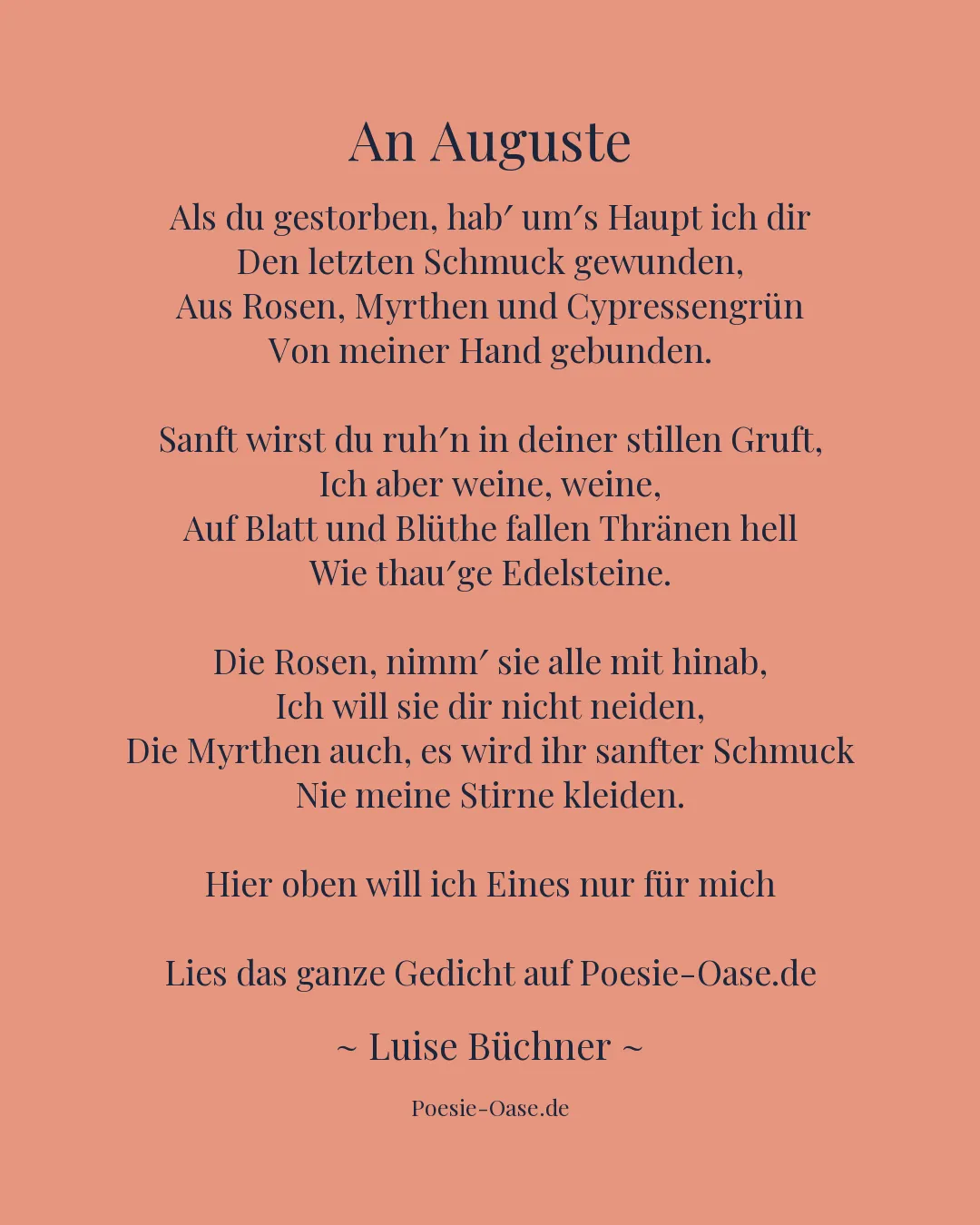 An Auguste

Als du gestorben, hab′ um′s Haupt ich dir
Den letzten Schmuck gewunden,
Aus Rosen, Myrthen und Cypressengrün
Von meiner Hand gebunden.

Sanft wirst du ruh′n in deiner stillen Gruft,
Ich aber weine, weine,
Auf Blatt und Blüthe fallen Thränen hell
Wie thau′ge Edelsteine.

Die Rosen, nimm′ sie alle mit hinab,
Ich will sie dir nicht neiden,
Die Myrthen auch, es wird ihr sanfter Schmuck
Nie meine Stirne kleiden.

Hier oben will ich Eines nur für mich

Lies das ganze Gedicht auf Poesie-Oase.de

~ Luise Büchner ~

Poesie-Oase.de